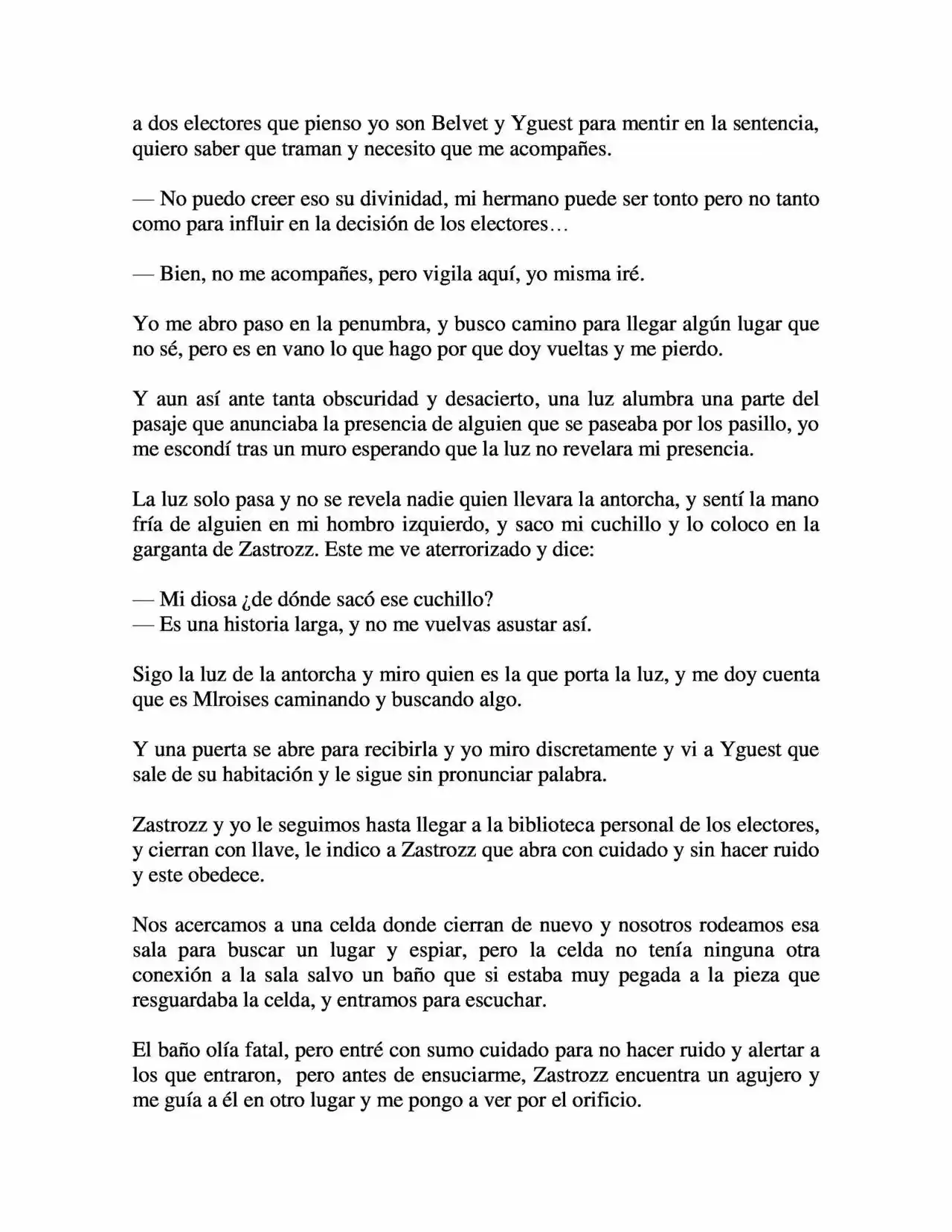 a dos electores que pienso yo son Belvet y Yguest para mentir en la sentencia, quiero saber que traman y necesito que me acompañes.

— No puedo creer eso su divinidad, mi hermano puede ser tonto pero no tanto como para influir en la decisión de los electores…

— Bien, no me acompañes, pero vigila aquí, yo misma iré.

Yo me abro paso en la penumbra, y busco camino para llegar algún lugar que no sé, pero es en vano lo que hago por que doy vueltas y me pierdo.

Y aun así ante tanta obscuridad y desacierto, una luz alumbra una parte del pasaje que anunciaba la presencia de alguien que se paseaba por los pasillo, yo me escondí tras un muro esperando que la luz no revelara mi presencia.

La luz solo pasa y no se revela nadie quien llevara la antorcha, y sentí la mano fría de alguien en mi hombro izquierdo, y saco mi cuchillo y lo coloco en la garganta de Zastrozz. Este me ve aterrorizado y dice:

— Mi diosa ¿de dónde sacó ese cuchillo?
— Es una historia larga, y no me vuelvas asustar así.

Sigo la luz de la antorcha y miro quien es la que porta la luz, y me doy cuenta que es Mlroises caminando y buscando algo.

Y una puerta se abre para recibirla y yo miro discretamente y vi a Yguest que sale de su habitación y le sigue sin pronunciar palabra.

Zastrozz y yo le seguimos hasta llegar a la biblioteca personal de los electores, y cierran con llave, le indico a Zastrozz que abra con cuidado y sin hacer ruido y este obedece.

Nos acercamos a una celda donde cierran de nuevo y nosotros rodeamos esa sala para buscar un lugar y espiar, pero la celda no tenía ninguna otra conexión a la sala salvo un baño que si estaba muy pegada a la pieza que resguardaba la celda, y entramos para escuchar.

El baño olía fatal, pero entré con sumo cuidado para no hacer ruido y alertar a los que entraron, pero antes de ensuciarme, Zastrozz encuentra un agujero y me guía a él en otro lugar y me pongo a ver por el orificio.